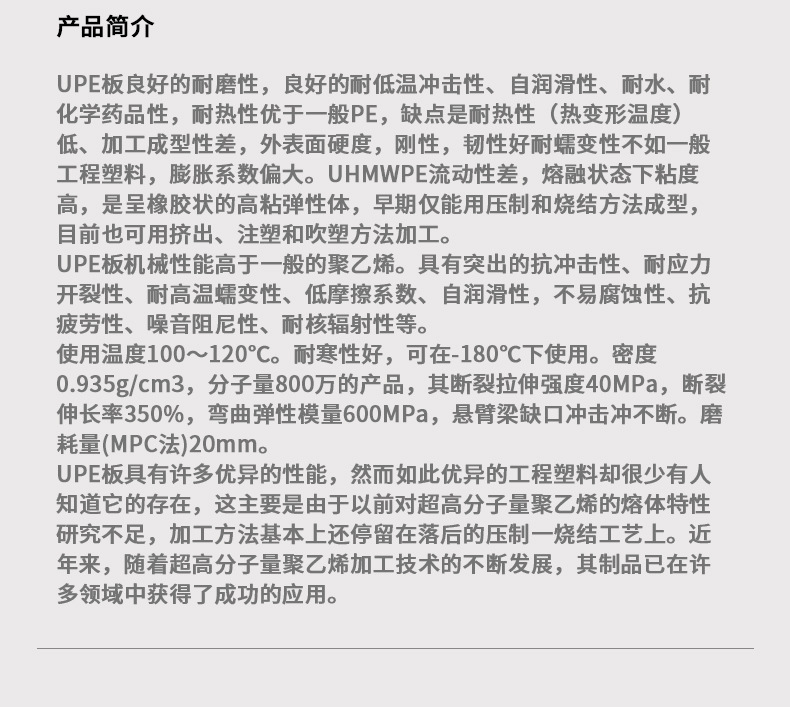 产品简介

UPE板良好的耐磨性，良好的耐低温冲击性、自润滑性、耐水、耐化学药品性，耐热性优于一般PE，缺点是耐热性（热变形温度）低、加工成型性差，外表面硬度，刚性，韧性好耐蠕变性不如一般工程塑料，膨胀系数偏大。UHMWPE流动性差，熔融状态下粘度高，是呈橡胶状的高粘弹性体，早期仅能用压制和烧结方法成型，目前也可用挤出、注塑和吹塑方法加工。
UPE板机械性能高于一般的聚乙烯。具有突出的抗冲击性、耐应力开裂性、耐高温蠕变性、低摩擦系数、自润滑性，不易腐蚀性、抗疲劳性、噪音阻尼性、耐核辐射性等。
使用温度100～120℃。耐寒性好，可在-180℃下使用。密度0.935g/cm3，分子量800万的产品，其断裂拉伸强度40MPa，断裂伸长率350%，弯曲弹性模量600MPa，悬臂梁缺口冲击冲不断。磨耗量(MPC法)20mm。
UPE板具有许多优异的性能，然而如此优异的工程塑料却很少有人知道它的存在，这主要是由于以前对超高分子量聚乙烯的熔体特性研究不足，加工方法基本上还停留在落后的压制一烧结工艺上。近年来，随着超高分子量聚乙烯加工技术的不断发展，其制品已在许多领域中获得了成功的应用。